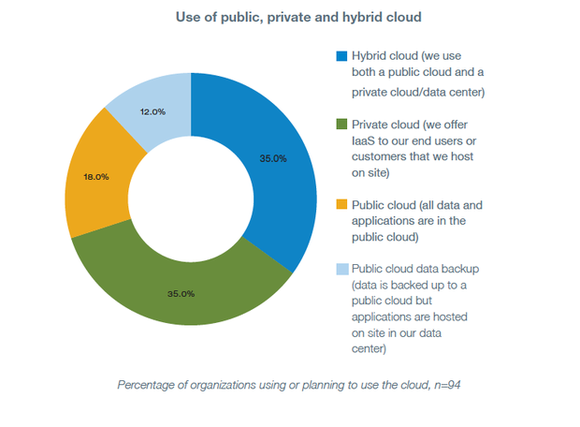 Use of public, private and hybrid cloud

12.0%

35.0%

18.0%

35.0%

Hybrid cloud (we use both a public cloud and a private cloud/data center)

Private cloud (we offer IaaS to our end users or customers that we host on site)

Public cloud (all data and applications are in the public cloud)

Public cloud data backup (data is backed up to a public cloud but applications are hosted on site in our data center)

Percentage of organizations using or planning to use the cloud, n=94